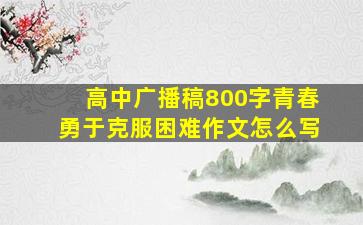 高中广播稿800字青春
勇于克服困难作文怎么写